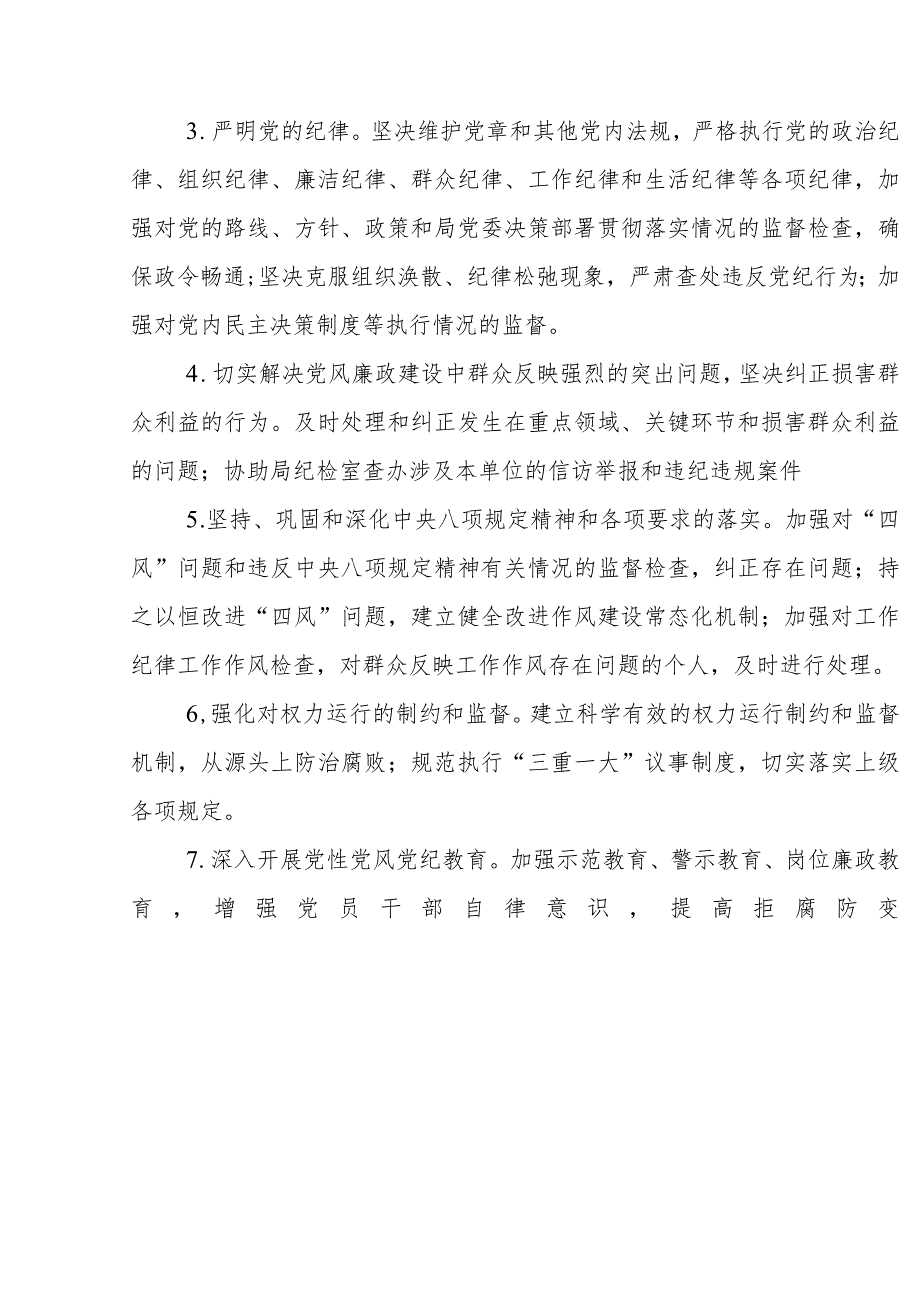 3.严明党的纪律。坚决维护党章和其他党内法规，严格执行党的政治纪律、组织纪律、廉洁纪律、群众纪律、工作纪律和生活纪律等各项纪律，加强对党的路线、方针、政策和局党委决策部署贯彻落实情况的监督检查，确保政令畅通;坚决克服组织涣散、纪律松弛现象，严肃查处违反党纪行为;加强对党内民主决策制度等执行情况的监督。

4.切实解决党风廉政建设中群众反映强烈的突出问题，坚决纠正损害群众利益的行为。及时处理和纠正发生在重点领域、关键环节和损害群众利益的问题；协助局纪检室查办涉及本单位的信访举报和违纪违规案件

5.坚持、巩固和深化中央八项规定精神和各项要求的落实。加强对“四风”问题和违反中央八项规定精神有关情况的监督检查，纠正存在问题；持之以恒改进“四风”问题，建立健全改进作风建设常态化机制；加强对工作纪律工作作风检查，对群众反映工作作风存在问题的个人，及时进行处理。

6,强化对权力运行的制约和监督。建立科学有效的权力运行制约和监督机制，从源头上防治腐败；规范执行“三重一大”议事制度，切实落实上级各项规定。

7.深入开展党性党风党纪教育。加强示范教育、警示教育、岗位廉政教育，增强党员干部自律意识，提高拒腐防变